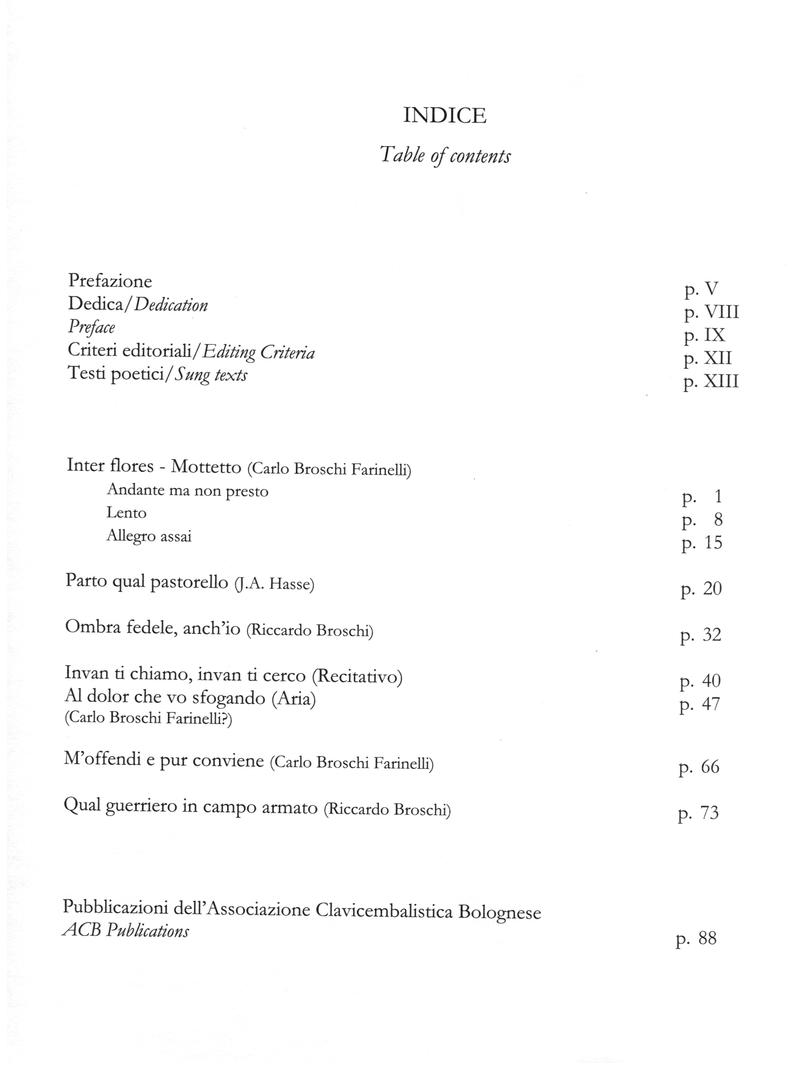 INDICE

Table of contents

Prefazione p. V
Dedica/Dedication p. VIII
Preface p. IX
Criteri editoriali/Editing Criteria p. XII
Testi poetici/Sung texts p. XIII

Inter flores - Mottetto (Carlo Broschi Farinelli)
Andante ma non presto p. 1
Lento p. 8
Allegro assai p. 15

Parto qual pastorello (J.A. Hasse) p. 20

Ombra fedele, anch'io (Riccardo Broschi) p. 32

Invan ti chiamo, invan ti cerco (Recitativo) p. 40
Al dolor che vo sfogando (Aria) p. 47
(Carlo Broschi Farinelli?)

M'offendi e pur conviene (Carlo Broschi Farinelli) p. 66

Qual guerriero in campo armato (Riccardo Broschi) p. 73

Pubblicazioni dell'Associazione Clavicembalistica Bolognese
ACB Publications p. 88